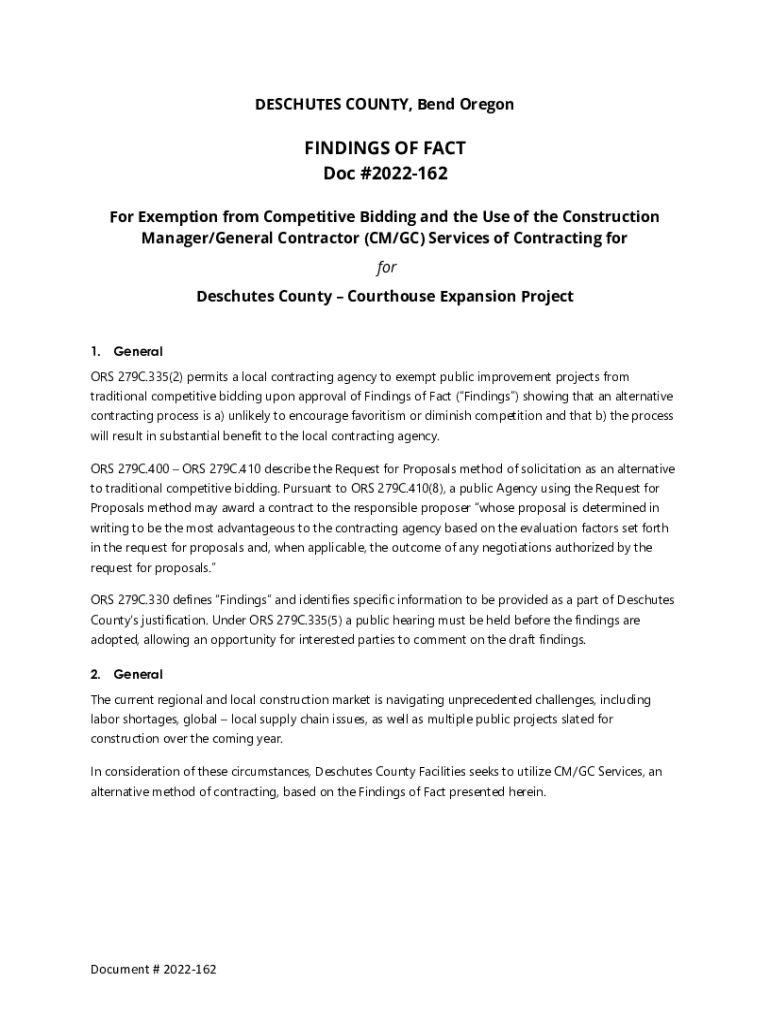 DESCHUTES COUNTY, Bend Oregon

FINDINGS OF FACT
Doc #2022-162

For Exemption from Competitive Bidding and the Use of the Construction Manager/General Contractor (CM/GC) Services of Contracting for

for

Deschutes County – Courthouse Expansion Project

1. General

ORS 279C.335(2) permits a local contracting agency to exempt public improvement projects from traditional competitive bidding upon approval of Findings of Fact ("Findings") showing that an alternative contracting process is a) unlikely to encourage favoritism or diminish competition and that b) the process will result in substantial benefit to the local contracting agency.

ORS 279C.400 – ORS 279C.410 describe the Request for Proposals method of solicitation as an alternative to traditional competitive bidding. Pursuant to ORS 279C.410(8), a public Agency using the Request for Proposals method may award a contract to the responsible proposer "whose proposal is determined in writing to be the most advantageous to the contracting agency based on the evaluation factors set forth in the request for proposals and, when applicable, the outcome of any negotiations authorized by the request for proposals."

ORS 279C.330 defines "Findings" and identifies specific information to be provided as a part of Deschutes County's justification. Under ORS 279C.335(5) a public hearing must be held before the findings are adopted, allowing an opportunity for interested parties to comment on the draft findings.

2. General

The current regional and local construction market is navigating unprecedented challenges, including labor shortages, global – local supply chain issues, as well as multiple public projects slated for construction over the coming year.

In consideration of these circumstances, Deschutes County Facilities seeks to utilize CM/GC Services, an alternative method of contracting, based on the Findings of Fact presented herein.

Document # 2022-162